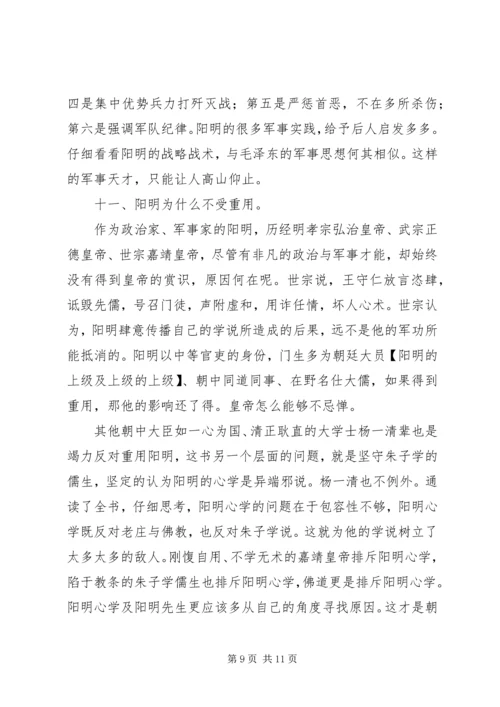 四是集中优势兵力打歼灭战；第五是严惩首恶，不在多所杀伤；第六是强调军队纪律。阳明的很多军事实践，给予后人启发多多。仔细看看阳明的战略战术，与毛泽东的军事思想何其相似。这样的军事天才，只能让人高山仰止。

十一、阳明为什么不受重用。

作为政治家、军事家的阳明，历经明孝宗弘治皇帝、武宗正德皇帝、世宗嘉靖皇帝，尽管有非凡的政治与军事才能，却始终没有得到皇帝的赏识，原因何在呢。世宗说，王守仁放言恣肆，诋毁先儒，号召门徒，声附虚和，用诈任情，坏人心术。世宗认为，阳明肆意传播自己的学说所造成的后果，远不是他的军功所能抵消的。阳明以中等官吏的身份，门生多为朝廷大员【阳明的上级及上级的上级】、朝中同道同事、在野名仕大儒，如果得到重用，那他的影响还了得。皇帝怎么能够不忌惮。

其他朝中大臣如一心为国、清正耿直的大学士杨一清辈也是竭力反对重用阳明，这书另一个层面的问题，就是坚守朱子学的儒生，坚定的认为阳明的心学是异端邪说。杨一清也不例外。通读了全书，仔细思考，阳明心学的问题在于包容性不够，阳明心学既反对老庄与佛教，也反对朱子学说。这就为他的学说树立了太多太多的敌人。刚愎自用、不学无术的嘉靖皇帝排斥阳明心学，陷于教条的朱子学儒生也排斥阳明心学，佛道更是排斥阳明心学。阳明心学及阳明先生更应该多从自己的角度寻找原因。这才是朝

第 9 页 共 11 页